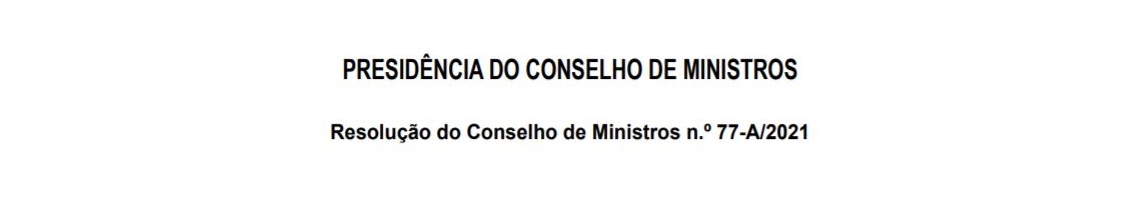 PRESIDÊNCIA DO CONSELHO DE MINISTROS

Resolução do Conselho de Ministros n.º 77-A/2021